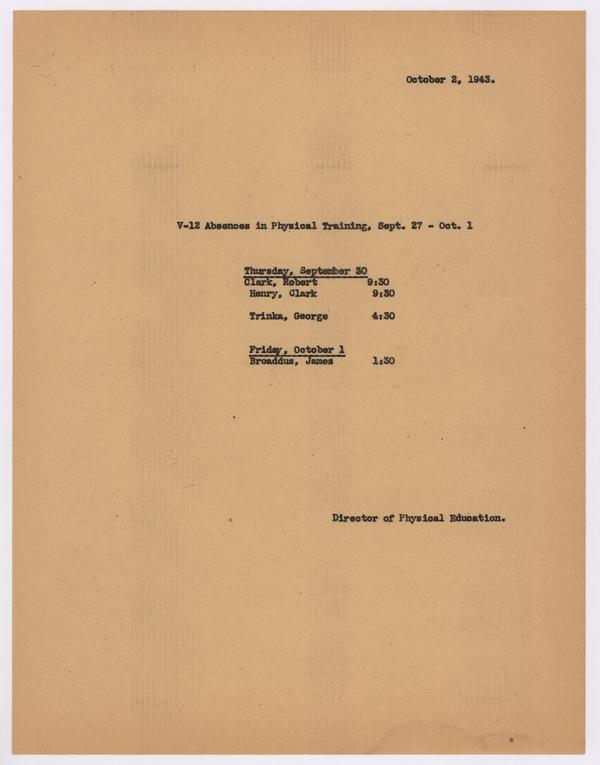 October 2, 1943.

V-12 Absences in Physical Training, Sept. 27 - Oct. 1

Thursday, September 30
Clark, Robert 9:30
Henry, Clark 9:30

Trinka, George 4:30

Friday, October 1
Broaddus, James 1:30

Director of Physical Education.